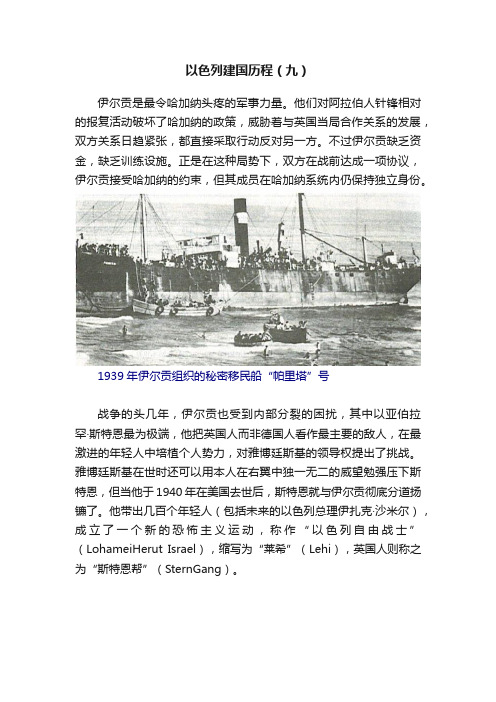 以色列建国历程（九）

伊尔贡是最令哈加纳头疼的军事力量。他们对阿拉伯人针锋相对的报复活动破坏了哈加纳的政策，威胁着与英国当局合作关系的发展，双方关系日趋紧张，都直接采取行动反对另一方。不过伊尔贡缺乏资金，缺乏训练设施。正是在这种局势下，双方在战前达成一项协议，伊尔贡接受哈加纳的约束，但其成员在哈加纳系统内仍保持独立身份。

1939 年伊尔贡组织的秘密移民船“帕里塔”号

战争的头几年，伊尔贡也受到内部分裂的困扰，其中以亚伯拉罕·斯特恩最为极端，他把英国人而非德国人看作最主要的敌人，在最激进的年轻人中培植个人势力，对雅博廷斯基的领导权提出了挑战。雅博廷斯基在世时还可以用本人在右翼中独一无二的威望勉强压下斯特恩，但当他于 1940 年在美国去世后，斯特恩就与伊尔贡彻底分道扬镳了。他带出几百个年轻人（包括未来的以色列总理伊扎克·沙米尔），成立了一个新的恐怖主义运动，称作“以色列自由战士”（LohameiHerut Israel），缩写为“莱希”（Lehi），英国人则称之为“斯特恩帮”（SternGang）。